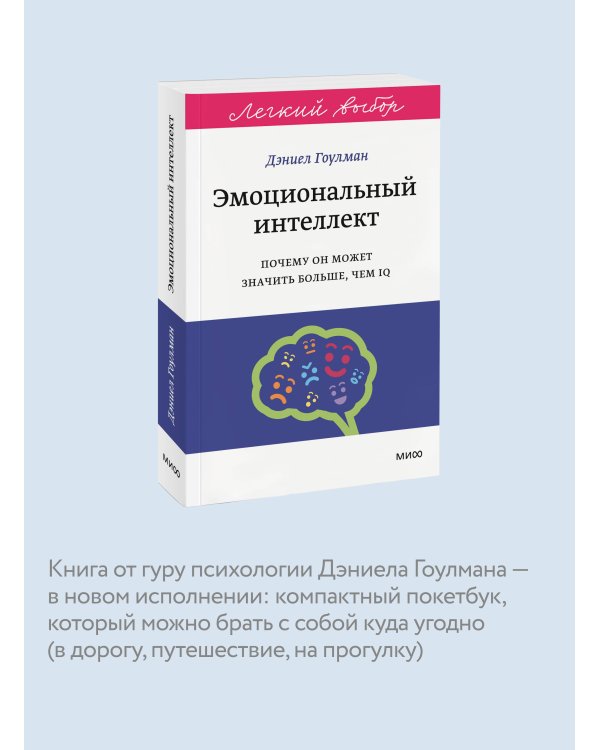 Легкий выбор

Дэниел Гоулман

Эмоциональный интеллект

ПОЧЕМУ ОН МОЖЕТ ЗНАЧИТЬ БОЛЬШЕ, ЧЕМ IQ

МИФ

Эмоциональный интеллект

Дэниел Гоулман

МИФ

Книга от гуру психологии Дэниела Гоулмана — в новом исполнении: компактный покетбук, который можно брать с собой куда угодно (в дорогу, путешествие, на прогулку)